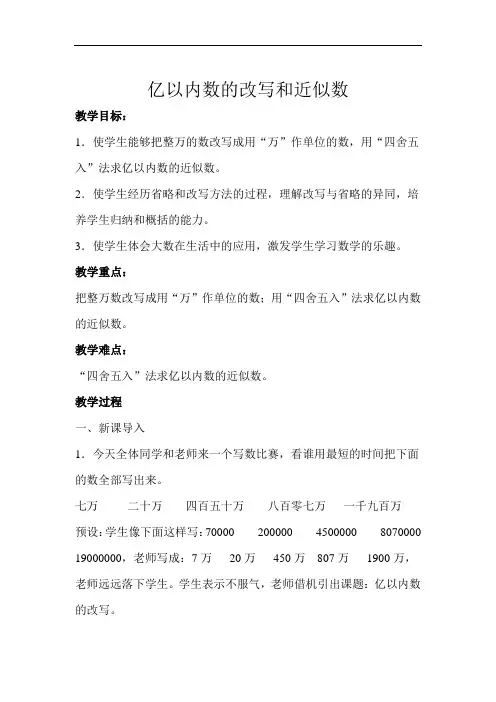 亿以内数的改写和近似数

教学目标：

1．使学生能够把整万的数改写成用“万”作单位的数，用“四舍五入”法求亿以内数的近似数。

2．使学生经历省略和改写方法的过程，理解改写与省略的异同，培养学生归纳和概括的能力。

3．使学生体会大数在生活中的应用，激发学生学习数学的乐趣。

教学重点：

把整万数改写成用“万”作单位的数；用“四舍五入”法求亿以内数的近似数。

教学难点：

“四舍五入”法求亿以内数的近似数。

教学过程

一、新课导入

1．今天全体同学和老师来一个写数比赛，看谁用最短的时间把下面的数全部写出来。

七万　二十万　四百五十万　八百零七万　一千九百万

预设：学生像下面这样写：70000　200000　4500000　8070000　19000000，老师写成：7 万　20 万　450 万　807 万　1900 万，老师远远落下学生。学生表示不服气，老师借机引出课题：亿以内数的改写。